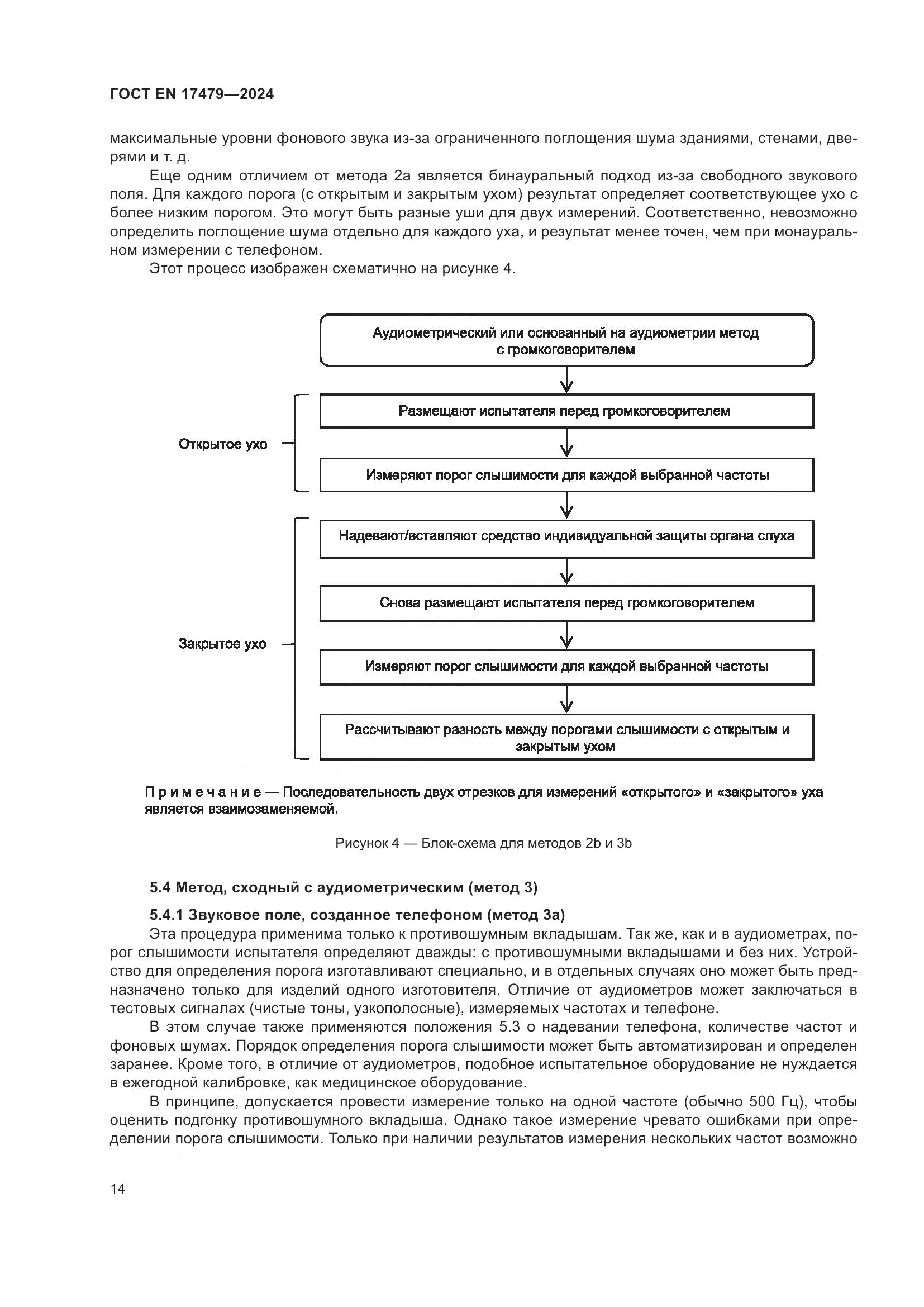 ГОСТ EN 17479—2024

максимальные уровни фонового звука из-за ограниченного поглощения шума зданиями, стенами, дверями и т. д.

Еще одним отличием от метода 2а является бинауральный подход из-за свободного звукового поля. Для каждого порога (с открытым и закрытым ухом) результат определяет соответствующее ухо с более низким порогом. Это могут быть разные уши для двух измерений. Соответственно, невозможно определить поглощение шума отдельно для каждого уха, и результат менее точен, чем при монауральном измерении с телефоном.

Этот процесс изображен схематично на рисунке 4.

Аудиометрический или основанный на аудиометрии метод с громкоговорителем

Открытое ухо

Размещают испытателя перед громкоговорителем

Измеряют порог слышимости для каждой выбранной частоты

Закрытое ухо

Надевают/вставляют средство индивидуальной защиты органа слуха

Снова размещают испытателя перед громкоговорителем

Измеряют порог слышимости для каждой выбранной частоты

Рассчитывают разность между порогами слышимости с открытым и закрытым ухом

Примечание — Последовательность двух отрезков для измерений «открытого» и «закрытого» уха является взаимозаменяемой.

Рисунок 4 — Блок-схема для методов 2b и 3b

5.4 Метод, сходный с аудиометрическим (метод 3)

5.4.1 Звуковое поле, созданное телефоном (метод 3а)

Эта процедура применима только к противошумным вкладышам. Так же, как и в аудиометрах, порог слышимости испытателя определяют дважды: с противошумными вкладышами и без них. Устройство для определения порога изготавливают специально, и в отдельных случаях оно может быть предназначено только для изделий одного изготовителя. Отличие от аудиометров может заключаться в тестовых сигналах (чистые тоны, узкополосные), измеряемых частотах и телефоне.

В этом случае также применяются положения 5.3 о надевании телефона, количестве частот и фоновых шумах. Порядок определения порога слышимости может быть автоматизирован и определен заранее. Кроме того, в отличие от аудиометров, подобное испытательное оборудование не нуждается в ежегодной калибровке, как медицинское оборудование.

В принципе, допускается провести измерение только на одной частоте (обычно 500 Гц), чтобы оценить подгонку противошумного вкладыша. Однако такое измерение чревато ошибками при определении порога слышимости. Только при наличии результатов измерения нескольких частот возможно

14